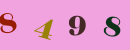 8 4 9 8